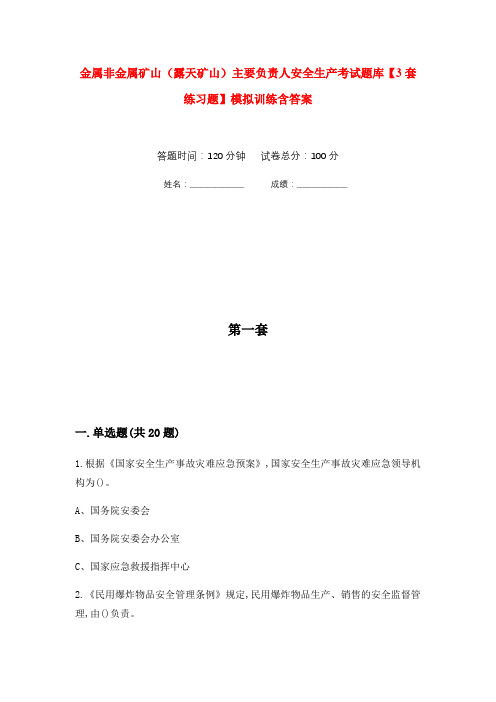 金属非金属矿山（露天矿山）主要负责人安全生产考试题库【3套练习题】模拟训练含答案

答题时间：120分钟　　试卷总分：100分

姓名：____________　　成绩：____________

第一套

一.单选题(共20题)

1.根据《国家安全生产事故灾难应急预案》,国家安全生产事故灾难应急领导机构为()。

A、国务院安委会

B、国务院安委会办公室

C、国家应急救援指挥中心

2.《民用爆炸物品安全管理条例》规定,民用爆炸物品生产、销售的安全监督管理,由()负责。